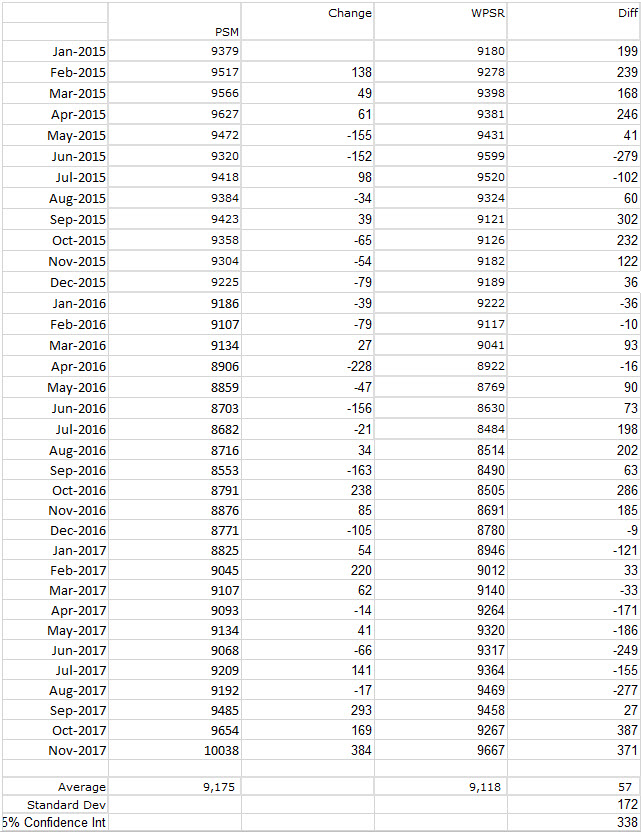 |  | PSM | Change | WPSR | Diff |
|---|---|---|---|---|
| Jan-2015 | 9379 |  | 9180 | 199 |
| Feb-2015 | 9517 | 138 | 9278 | 239 |
| Mar-2015 | 9566 | 49 | 9398 | 168 |
| Apr-2015 | 9627 | 61 | 9381 | 246 |
| May-2015 | 9472 | -155 | 9431 | 41 |
| Jun-2015 | 9320 | -152 | 9599 | -279 |
| Jul-2015 | 9418 | 98 | 9520 | -102 |
| Aug-2015 | 9384 | -34 | 9324 | 60 |
| Sep-2015 | 9423 | 39 | 9121 | 302 |
| Oct-2015 | 9358 | -65 | 9126 | 232 |
| Nov-2015 | 9304 | -54 | 9182 | 122 |
| Dec-2015 | 9225 | -79 | 9189 | 36 |
| Jan-2016 | 9186 | -39 | 9222 | -36 |
| Feb-2016 | 9107 | -79 | 9117 | -10 |
| Mar-2016 | 9134 | 27 | 9041 | 93 |
| Apr-2016 | 8906 | -228 | 8922 | -16 |
| May-2016 | 8859 | -47 | 8769 | 90 |
| Jun-2016 | 8703 | -156 | 8630 | 73 |
| Jul-2016 | 8682 | -21 | 8484 | 198 |
| Aug-2016 | 8716 | 34 | 8514 | 202 |
| Sep-2016 | 8553 | -163 | 8490 | 63 |
| Oct-2016 | 8791 | 238 | 8505 | 286 |
| Nov-2016 | 8876 | 85 | 8691 | 185 |
| Dec-2016 | 8771 | -105 | 8780 | -9 |
| Jan-2017 | 8825 | 54 | 8946 | -121 |
| Feb-2017 | 9045 | 220 | 9012 | 33 |
| Mar-2017 | 9107 | 62 | 9140 | -33 |
| Apr-2017 | 9093 | -14 | 9264 | -171 |
| May-2017 | 9134 | 41 | 9320 | -186 |
| Jun-2017 | 9068 | -66 | 9317 | -249 |
| Jul-2017 | 9209 | 141 | 9364 | -155 |
| Aug-2017 | 9192 | -17 | 9469 | -277 |
| Sep-2017 | 9485 | 293 | 9458 | 27 |
| Oct-2017 | 9654 | 169 | 9267 | 387 |
| Nov-2017 | 10038 | 384 | 9667 | 371 |
|  |  |  |  |  |
| Average | 9,175 |  | 9,118 | 57 |
| Standard Dev |  |  |  | 172 |
| 5% Confidence Int |  |  |  | 338 |